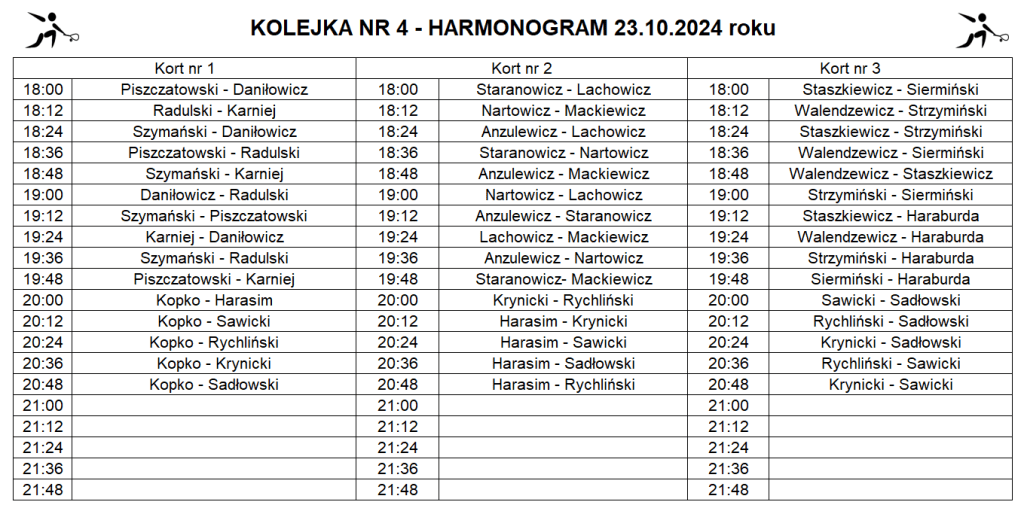 KOLEJKA NR 4 - HARMONOGRAM 23.10.2024 roku

| Kort nr 1 | | Kort nr 2 | | Kort nr 3 | |
|---|---|---|---|---|---|
| 18:00 | Piszczatowski - Daniłowicz | 18:00 | Staranowicz - Lachowicz | 18:00 | Staszkiewicz - Siermiński |
| 18:12 | Radulski - Karniej | 18:12 | Nartowicz - Mackiewicz | 18:12 | Walendzewicz - Strzymiński |
| 18:24 | Szymański - Daniłowicz | 18:24 | Anzulewicz - Lachowicz | 18:24 | Staszkiewicz - Strzymiński |
| 18:36 | Piszczatowski - Radulski | 18:36 | Staranowicz - Nartowicz | 18:36 | Walendzewicz - Siermiński |
| 18:48 | Szymański - Karniej | 18:48 | Anzulewicz - Mackiewicz | 18:48 | Walendzewicz - Staszkiewicz |
| 19:00 | Daniłowicz - Radulski | 19:00 | Nartowicz - Lachowicz | 19:00 | Strzymiński - Siermiński |
| 19:12 | Szymański - Piszczatowski | 19:12 | Anzulewicz - Staranowicz | 19:12 | Staszkiewicz - Haraburda |
| 19:24 | Karniej - Daniłowicz | 19:24 | Lachowicz - Mackiewicz | 19:24 | Walendzewicz - Haraburda |
| 19:36 | Szymański - Radulski | 19:36 | Anzulewicz - Nartowicz | 19:36 | Strzymiński - Haraburda |
| 19:48 | Piszczatowski - Karniej | 19:48 | Staranowicz- Mackiewicz | 19:48 | Siermiński - Haraburda |
| 20:00 | Kopko - Harasim | 20:00 | Krynicki - Rychliński | 20:00 | Sawicki - Sadłowski |
| 20:12 | Kopko - Sawicki | 20:12 | Harasim - Krynicki | 20:12 | Rychliński - Sadłowski |
| 20:24 | Kopko - Rychliński | 20:24 | Harasim - Sawicki | 20:24 | Krynicki - Sadłowski |
| 20:36 | Kopko - Krynicki | 20:36 | Harasim - Sadłowski | 20:36 | Rychliński - Sawicki |
| 20:48 | Kopko - Sadłowski | 20:48 | Harasim - Rychliński | 20:48 | Krynicki - Sawicki |
| 21:00 | | 21:00 | | 21:00 | |
| 21:12 | | 21:12 | | 21:12 | |
| 21:24 | | 21:24 | | 21:24 | |
| 21:36 | | 21:36 | | 21:36 | |
| 21:48 | | 21:48 | | 21:48 | |